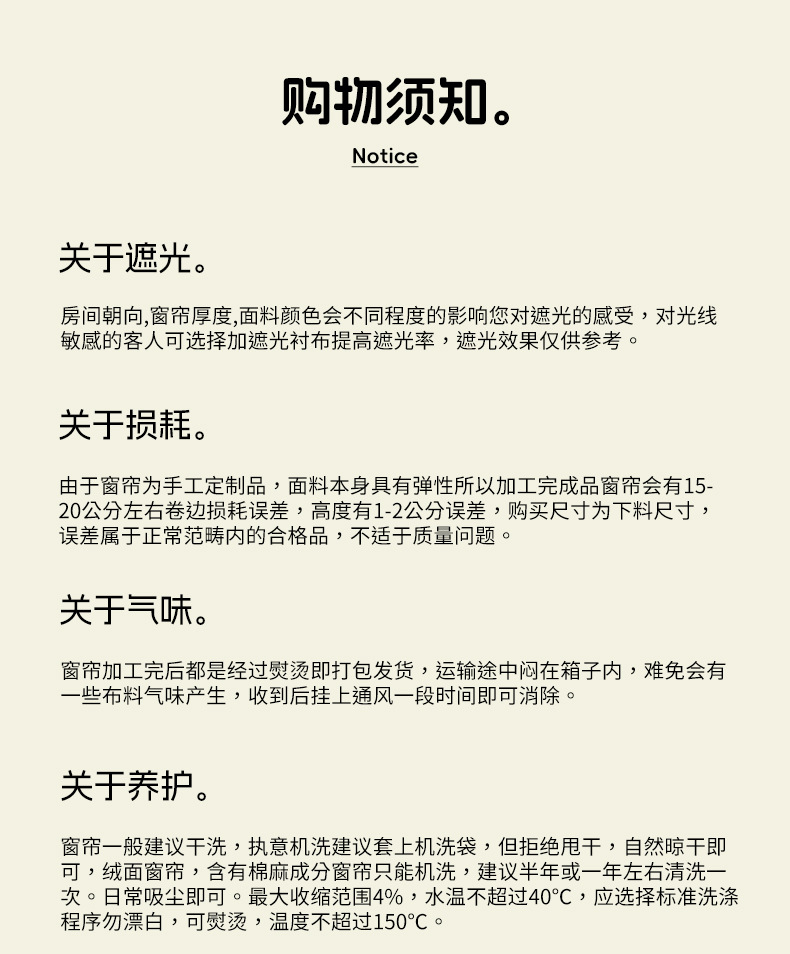 购物须知。
Notice

关于遮光。

房间朝向,窗帘厚度,面料颜色会不同程度的影响您对遮光的感受，对光线敏感的客人可选择加遮光衬布提高遮光率，遮光效果仅供参考。

关于损耗。

由于窗帘为手工定制品，面料本身具有弹性所以加工完成品窗帘会有15-20公分左右卷边损耗误差，高度有1-2公分误差，购买尺寸为下料尺寸，误差属于正常范畴内的合格品，不适于质量问题。

关于气味。

窗帘加工完后都是经过熨烫即打包发货，运输途中闷在箱子内，难免会有一些布料气味产生，收到后挂上通风一段时间即可消除。

关于养护。

窗帘一般建议干洗，执意机洗建议套上机洗袋，但拒绝甩干，自然晾干即可，绒面窗帘，含有棉麻成分窗帘只能机洗，建议半年或一年左右清洗一次。日常吸尘即可。最大收缩范围4%，水温不超过40°C，应选择标准洗涤程序勿漂白，可熨烫，温度不超过150°C。